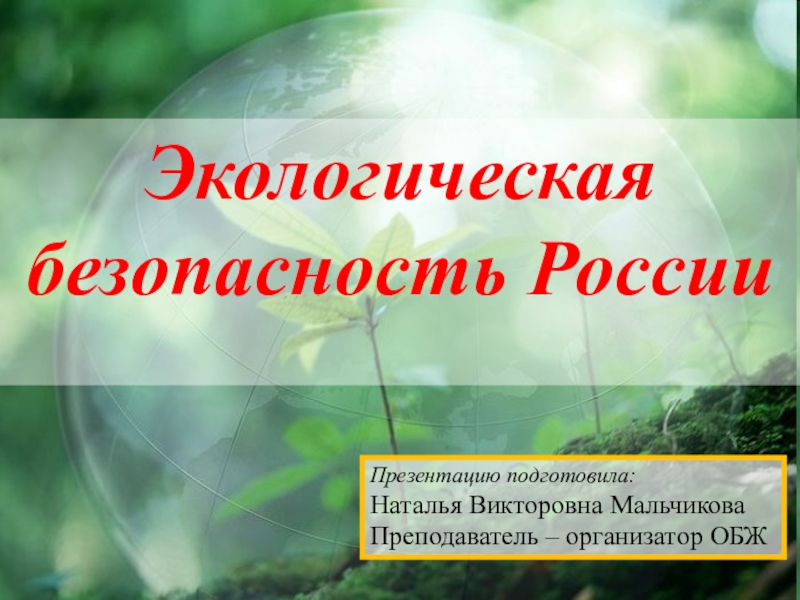 Экологическая безопасность России

Презентацию подготовила:
Наталья Викторовна Мальчикова
Преподаватель – организатор ОБЖ